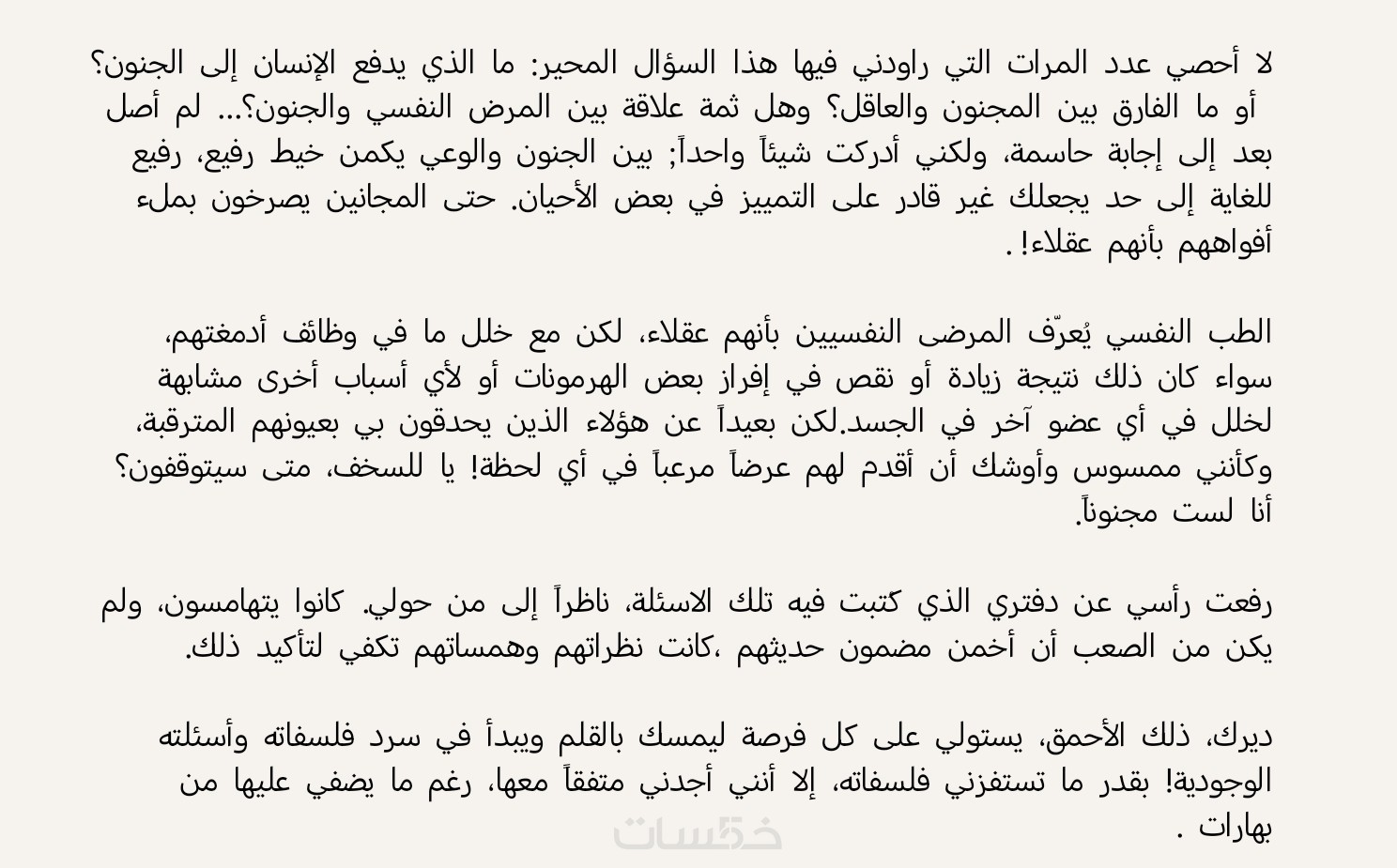 لا أحصي عدد المرات التي راودني فيها هذا السؤال المحير: ما الذي يدفع الإنسان إلى الجنون؟ أو ما الفارق بين المجنون والعاقل؟ وهل ثمة علاقة بين المرض النفسي والجنون؟... لم أصل بعد إلى إجابة حاسمة، ولكني أدركت شيئاً واحداً; بين الجنون والوعي يكمن خيط رفيع، رفيع للغاية إلى حد يجعلك غير قادر على التمييز في بعض الأحيان. حتى المجانين يصرخون بملء أفواههم بأنهم عقلاء! .

الطب النفسي يُعرّف المرضى النفسيين بأنهم عقلاء، لكن مع خلل ما في وظائف أدمغتهم، سواء كان ذلك نتيجة زيادة أو نقص في إفراز بعض الهرمونات أو لأي أسباب أخرى مشابهة لخلل في أي عضو آخر في الجسد.لكن بعيداً عن هؤلاء الذين يحدقون بي بعيونهم المترقبة، وكأنني ممسوس وأوشك أن أقدم لهم عرضاً مرعباً في أي لحظة! يا للسخف، متى سيتوقفون؟ أنا لست مجنوناً.

رفعت رأسي عن دفتري الذي كتبت فيه تلك الاسئلة، ناظراً إلى من حولي. كانوا يتهامسون، ولم يكن من الصعب أن أخمن مضمون حديثهم ،كانت نظراتهم وهمساتهم تكفي لتأكيد ذلك.

ديرك، ذلك الأحمق، يستولي على كل فرصة ليمسك بالقلم ويبدأ في سرد فلسفاته وأسئلته الوجودية! بقدر ما تستفزني فلسفاته، إلا أنني أجدني متفقاً معها، رغم ما يضفي عليها من بهارات .

خمسات